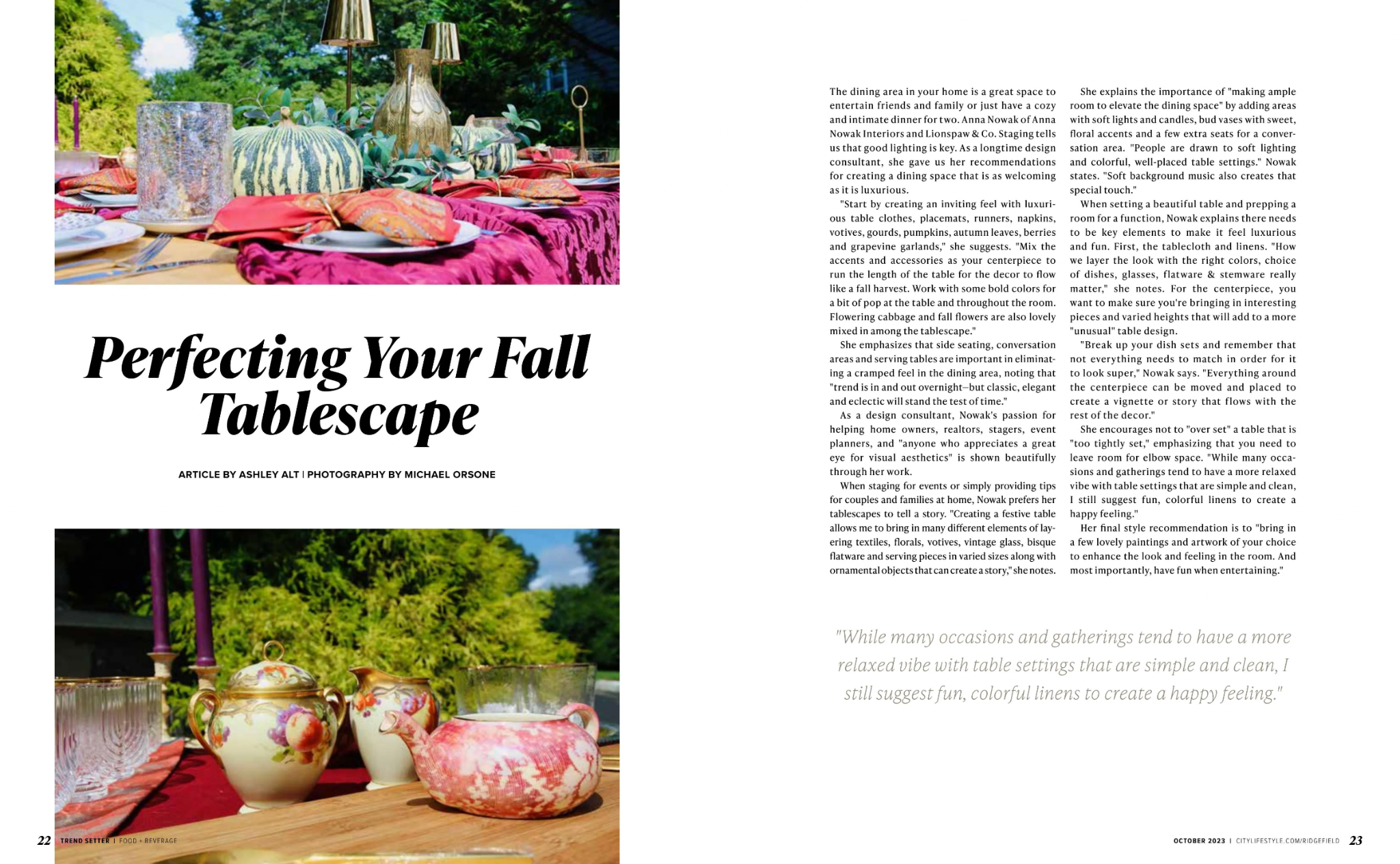 Perfecting Your Fall Tablescape

ARTICLE BY ASHLEY ALT | PHOTOGRAPHY BY MICHAEL ORSONE

The dining area in your home is a great space to entertain friends and family or just have a cozy and intimate dinner for two. Anna Nowak of Anna Nowak Interiors and Lionspaw & Co. Staging tells us that good lighting is key. As a longtime design consultant, she gave us her recommendations for creating a dining space that is as welcoming as it is luxurious.

"Start by creating an inviting feel with luxurious table clothes, placemats, runners, napkins, votives, gourds, pumpkins, autumn leaves, berries and grapevine garlands," she suggests. "Mix the accents and accessories as your centerpiece to run the length of the table for the decor to flow like a fall harvest. Work with some bold colors for a bit of pop at the table and throughout the room. Flowering cabbage and fall flowers are also lovely mixed in among the tablescape."

She emphasizes that side seating, conversation areas and serving tables are important in eliminating a cramped feel in the dining area, noting that "trend is in and out overnight—but classic, elegant and eclectic will stand the test of time."

As a design consultant, Nowak's passion for helping home owners, realtors, stagers, event planners, and "anyone who appreciates a great eye for visual aesthetics" is shown beautifully through her work.

When staging for events or simply providing tips for couples and families at home, Nowak prefers her tablescapes to tell a story. "Creating a festive table allows me to bring in many different elements of layering textiles, florals, votives, vintage glass, bisque flatware and serving pieces in varied sizes along with ornamental objects that can create a story," she notes.

She explains the importance of "making ample room to elevate the dining space" by adding areas with soft lights and candles, bud vases with sweet, floral accents and a few extra seats for a conversation area. "People are drawn to soft lighting and colorful, well-placed table settings." Nowak states. "Soft background music also creates that special touch."

When setting a beautiful table and prepping a room for a function, Nowak explains there needs to be key elements to make it feel luxurious and fun. First, the tablecloth and linens. "How we layer the look with the right colors, choice of dishes, glasses, flatware & stemware really matter," she notes. For the centerpiece, you want to make sure you're bringing in interesting pieces and varied heights that will add to a more "unusual" table design.

"Break up your dish sets and remember that not everything needs to match in order for it to look super," Nowak says. "Everything around the centerpiece can be moved and placed to create a vignette or story that flows with the rest of the decor."

She encourages not to "over set" a table that is "too tightly set," emphasizing that you need to leave room for elbow space. "While many occasions and gatherings tend to have a more relaxed vibe with table settings that are simple and clean, I still suggest fun, colorful linens to create a happy feeling."

Her final style recommendation is to "bring in a few lovely paintings and artwork of your choice to enhance the look and feeling in the room. And most importantly, have fun when entertaining."

"While many occasions and gatherings tend to have a more relaxed vibe with table settings that are simple and clean, I still suggest fun, colorful linens to create a happy feeling."

22 TREND SETTER | FOOD + BEVERAGE

OCTOBER 2023 | CITYLIFESTYLE.COM/RIDGEFIELD 23